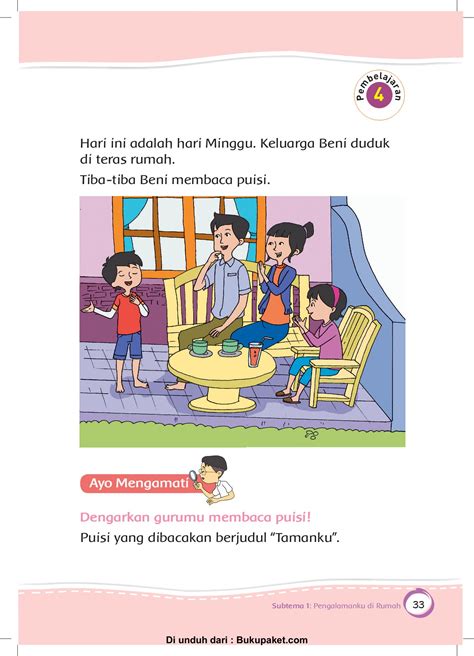 Pembelajaran 4

Hari ini adalah hari Minggu. Keluarga Beni duduk di teras rumah.

Tiba-tiba Beni membaca puisi.

Ayo Mengamati

Dengarkan gurumu membaca puisi!

Puisi yang dibacakan berjudul "Tamanku".

Subtema 1: Pengalamanku di Rumah 33

Di unduh dari : Bukupaket.com